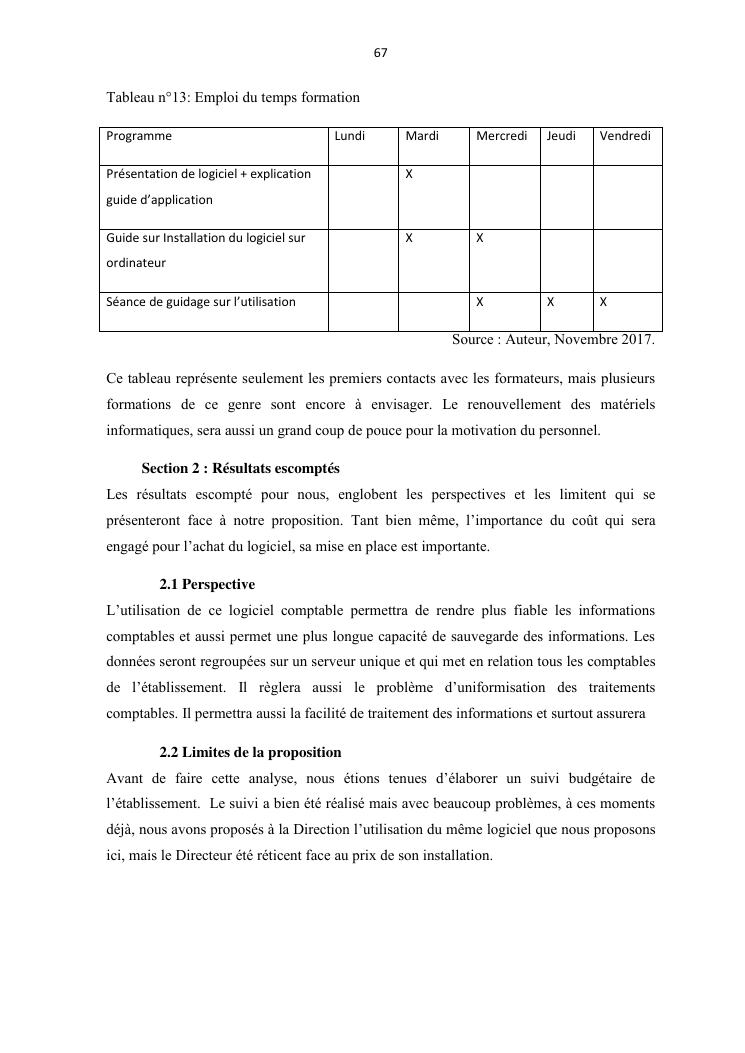 67

Tableau n°13: Emploi du temps formation

| Programme | Lundi | Mardi | Mercredi | Jeudi | Vendredi |
|---|---|---|---|---|---|
| Présentation de logiciel + explication guide d'application | | X | | | |
| Guide sur Installation du logiciel sur ordinateur | | X | X | | |
| Séance de guidage sur l'utilisation | | | X | X | X |

Source : Auteur, Novembre 2017.

Ce tableau représente seulement les premiers contacts avec les formateurs, mais plusieurs formations de ce genre sont encore à envisager. Le renouvellement des matériels informatiques, sera aussi un grand coup de pouce pour la motivation du personnel.

Section 2 : Résultats escomptés

Les résultats escompté pour nous, englobent les perspectives et les limitent qui se présenteront face à notre proposition. Tant bien même, l'importance du coût qui sera engagé pour l'achat du logiciel, sa mise en place est importante.

2.1 Perspective

L'utilisation de ce logiciel comptable permettra de rendre plus fiable les informations comptables et aussi permet une plus longue capacité de sauvegarde des informations. Les données seront regroupées sur un serveur unique et qui met en relation tous les comptables de l'établissement. Il règlera aussi le problème d'uniformisation des traitements comptables. Il permettra aussi la facilité de traitement des informations et surtout assurera

2.2 Limites de la proposition

Avant de faire cette analyse, nous étions tenues d'élaborer un suivi budgétaire de l'établissement. Le suivi a bien été réalisé mais avec beaucoup problèmes, à ces moments déjà, nous avons proposés à la Direction l'utilisation du même logiciel que nous proposons ici, mais le Directeur été réticent face au prix de son installation.